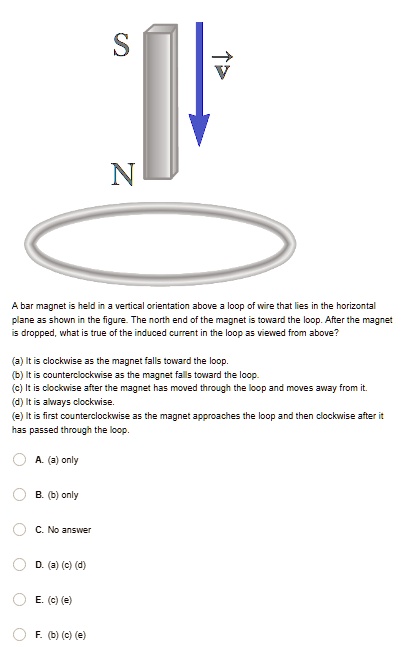 S

$\vec{v}$

N

A bar magnet is held in a vertical orientation above a loop of wire that lies in the horizontal plane as shown in the figure. The north end of the magnet is toward the loop. After the magnet is dropped, what is true of the induced current in the loop as viewed from above?

(a) It is clockwise as the magnet falls toward the loop.
(b) It is counterclockwise as the magnet falls toward the loop.
(c) It is clockwise after the magnet has moved through the loop and moves away from it.
(d) It is always clockwise.
(e) It is first counterclockwise as the magnet approaches the loop and then clockwise after it has passed through the loop.

A. (a) only

B. (b) only

C. No answer

D. (a) (c) (d)

E. (c) (e)

F. (b) (c) (e)